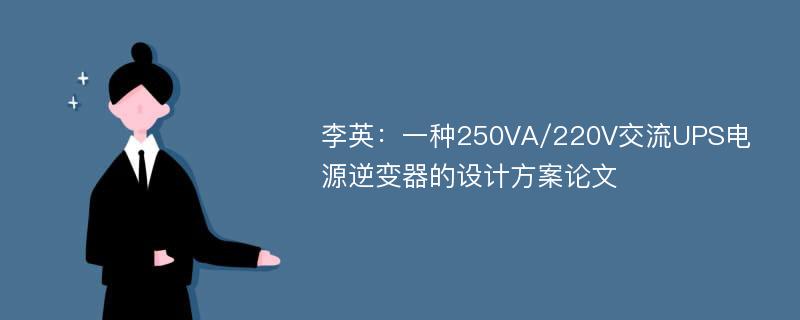 李英：一种250VA/220V交流UPS电源逆变器的设计方案论文